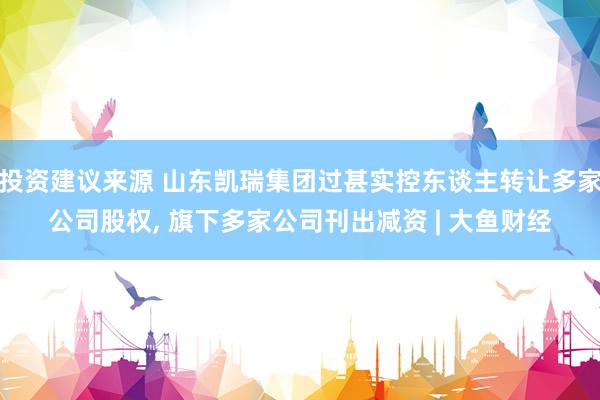 投资建议来源 山东凯瑞集团过甚实控东谈主转让多家公司股权, 旗下多家公司刊出减资 | 大鱼财经